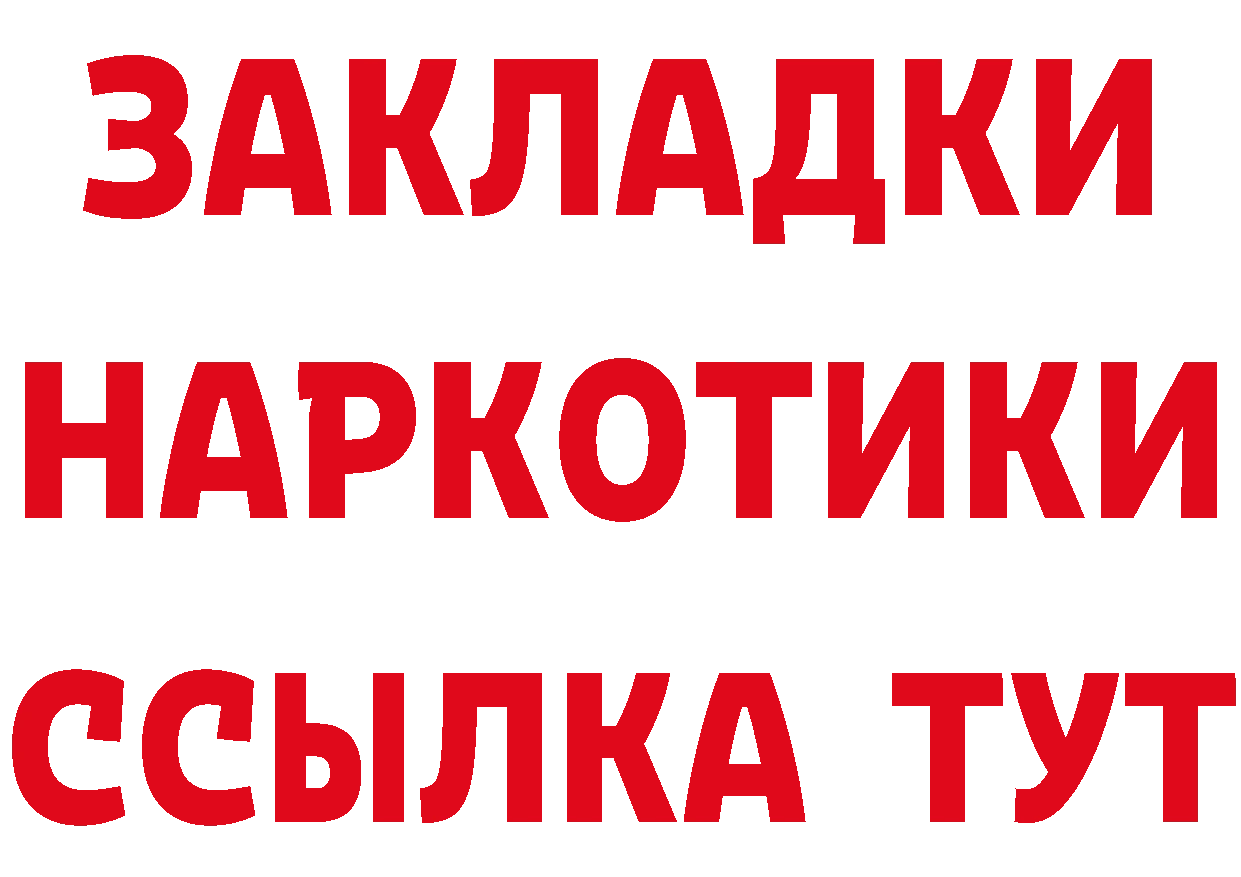 ЗАКЛАДКИ НАРКОТИКИ ССЫЛКА ТУТ